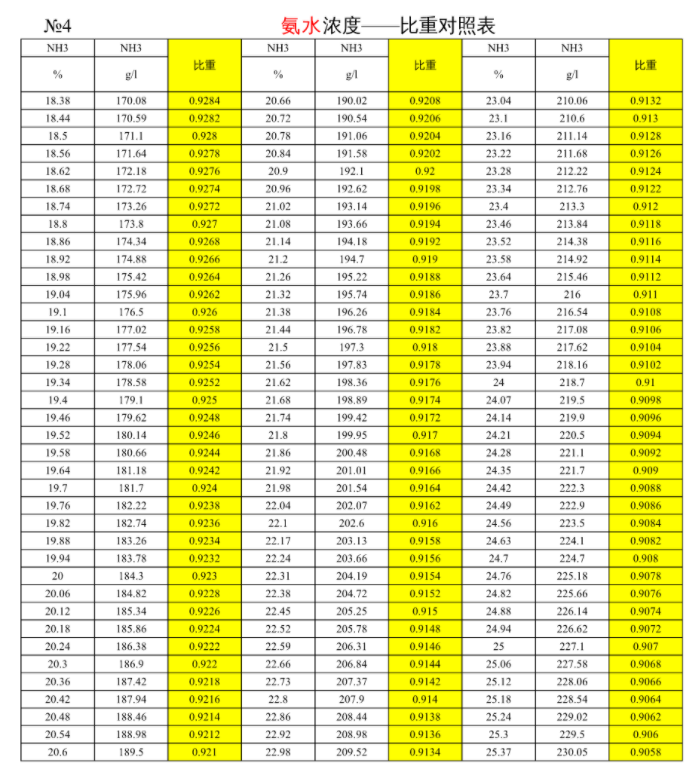 №4 氨水浓度——比重对照表

| NH3 % | NH3 g/l | 比重 | NH3 % | NH3 g/l | 比重 | NH3 % | NH3 g/l | 比重 |
|---|---|---|---|---|---|---|---|---|
| 18.38 | 170.08 | 0.9284 | 20.66 | 190.02 | 0.9208 | 23.04 | 210.06 | 0.9132 |
| 18.44 | 170.59 | 0.9282 | 20.72 | 190.54 | 0.9206 | 23.1 | 210.6 | 0.913 |
| 18.5 | 171.1 | 0.928 | 20.78 | 191.06 | 0.9204 | 23.16 | 211.14 | 0.9128 |
| 18.56 | 171.64 | 0.9278 | 20.84 | 191.58 | 0.9202 | 23.22 | 211.68 | 0.9126 |
| 18.62 | 172.18 | 0.9276 | 20.9 | 192.1 | 0.92 | 23.28 | 212.22 | 0.9124 |
| 18.68 | 172.72 | 0.9274 | 20.96 | 192.62 | 0.9198 | 23.34 | 212.76 | 0.9122 |
| 18.74 | 173.26 | 0.9272 | 21.02 | 193.14 | 0.9196 | 23.4 | 213.3 | 0.912 |
| 18.8 | 173.8 | 0.927 | 21.08 | 193.66 | 0.9194 | 23.46 | 213.84 | 0.9118 |
| 18.86 | 174.34 | 0.9268 | 21.14 | 194.18 | 0.9192 | 23.52 | 214.38 | 0.9116 |
| 18.92 | 174.88 | 0.9266 | 21.2 | 194.7 | 0.919 | 23.58 | 214.92 | 0.9114 |
| 18.98 | 175.42 | 0.9264 | 21.26 | 195.22 | 0.9188 | 23.64 | 215.46 | 0.9112 |
| 19.04 | 175.96 | 0.9262 | 21.32 | 195.74 | 0.9186 | 23.7 | 216 | 0.911 |
| 19.1 | 176.5 | 0.926 | 21.38 | 196.26 | 0.9184 | 23.76 | 216.54 | 0.9108 |
| 19.16 | 177.02 | 0.9258 | 21.44 | 196.78 | 0.9182 | 23.82 | 217.08 | 0.9106 |
| 19.22 | 177.54 | 0.9256 | 21.5 | 197.3 | 0.918 | 23.88 | 217.62 | 0.9104 |
| 19.28 | 178.06 | 0.9254 | 21.56 | 197.83 | 0.9178 | 23.94 | 218.16 | 0.9102 |
| 19.34 | 178.58 | 0.9252 | 21.62 | 198.36 | 0.9176 | 24 | 218.7 | 0.91 |
| 19.4 | 179.1 | 0.925 | 21.68 | 198.89 | 0.9174 | 24.07 | 219.5 | 0.9098 |
| 19.46 | 179.62 | 0.9248 | 21.74 | 199.42 | 0.9172 | 24.14 | 219.9 | 0.9096 |
| 19.52 | 180.14 | 0.9246 | 21.8 | 199.95 | 0.917 | 24.21 | 220.5 | 0.9094 |
| 19.58 | 180.66 | 0.9244 | 21.86 | 200.48 | 0.9168 | 24.28 | 221.1 | 0.9092 |
| 19.64 | 181.18 | 0.9242 | 21.92 | 201.01 | 0.9166 | 24.35 | 221.7 | 0.909 |
| 19.7 | 181.7 | 0.924 | 21.98 | 201.54 | 0.9164 | 24.42 | 222.3 | 0.9088 |
| 19.76 | 182.22 | 0.9238 | 22.04 | 202.07 | 0.9162 | 24.49 | 222.9 | 0.9086 |
| 19.82 | 182.74 | 0.9236 | 22.1 | 202.6 | 0.916 | 24.56 | 223.5 | 0.9084 |
| 19.88 | 183.26 | 0.9234 | 22.17 | 203.13 | 0.9158 | 24.63 | 224.1 | 0.9082 |
| 19.94 | 183.78 | 0.9232 | 22.24 | 203.66 | 0.9156 | 24.7 | 224.7 | 0.908 |
| 20 | 184.3 | 0.923 | 22.31 | 204.19 | 0.9154 | 24.76 | 225.18 | 0.9078 |
| 20.06 | 184.82 | 0.9228 | 22.38 | 204.72 | 0.9152 | 24.82 | 225.66 | 0.9076 |
| 20.12 | 185.34 | 0.9226 | 22.45 | 205.25 | 0.915 | 24.88 | 226.14 | 0.9074 |
| 20.18 | 185.86 | 0.9224 | 22.52 | 205.78 | 0.9148 | 24.94 | 226.62 | 0.9072 |
| 20.24 | 186.38 | 0.9222 | 22.59 | 206.31 | 0.9146 | 25 | 227.1 | 0.907 |
| 20.3 | 186.9 | 0.922 | 22.66 | 206.84 | 0.9144 | 25.06 | 227.58 | 0.9068 |
| 20.36 | 187.42 | 0.9218 | 22.73 | 207.37 | 0.9142 | 25.12 | 228.06 | 0.9066 |
| 20.42 | 187.94 | 0.9216 | 22.8 | 207.9 | 0.914 | 25.18 | 228.54 | 0.9064 |
| 20.48 | 188.46 | 0.9214 | 22.86 | 208.44 | 0.9138 | 25.24 | 229.02 | 0.9062 |
| 20.54 | 188.98 | 0.9212 | 22.92 | 208.98 | 0.9136 | 25.3 | 229.5 | 0.906 |
| 20.6 | 189.5 | 0.921 | 22.98 | 209.52 | 0.9134 | 25.37 | 230.05 | 0.9058 |